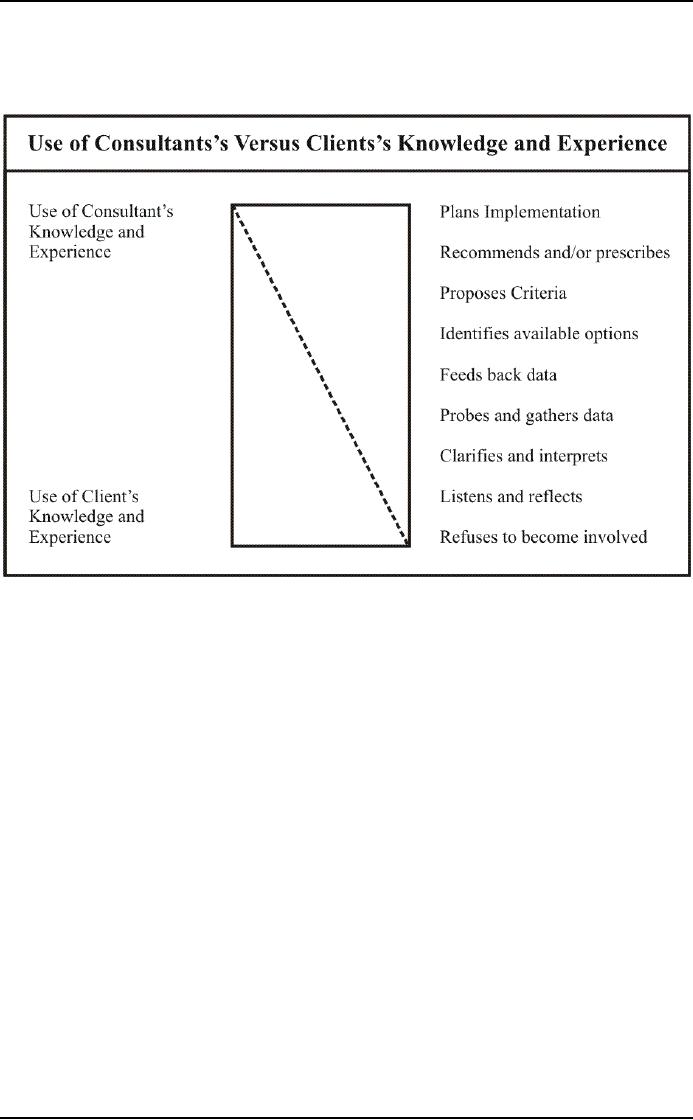 Use of Consultants's Versus Clients's Knowledge and Experience

Use of Consultant's Knowledge and Experience

Use of Client's Knowledge and Experience

Plans Implementation

Recommends and/or prescribes

Proposes Criteria

Identifies available options

Feeds back data

Probes and gathers data

Clarifies and interprets

Listens and reflects

Refuses to become involved